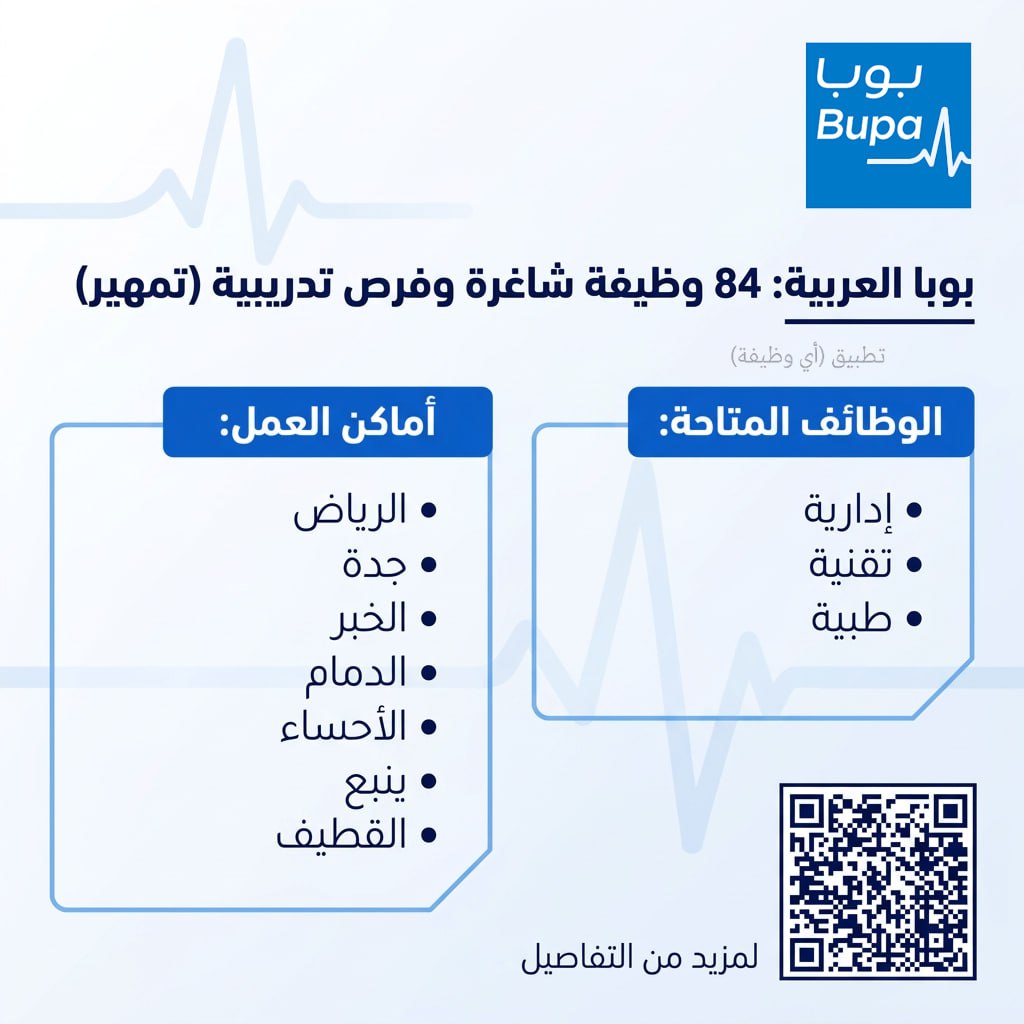 بوبا
Bupa

بوبا العربية: 84 وظيفة شاغرة وفرص تدريبية (تمهير)

تطبيق (أي وظيفة)

الوظائف المتاحة:
• إدارية
• تقنية
• طبية

أماكن العمل:
• الرياض
• جدة
• الخبر
• الدمام
• الأحساء
• ينبع
• القطيف

لمزيد من التفاصيل